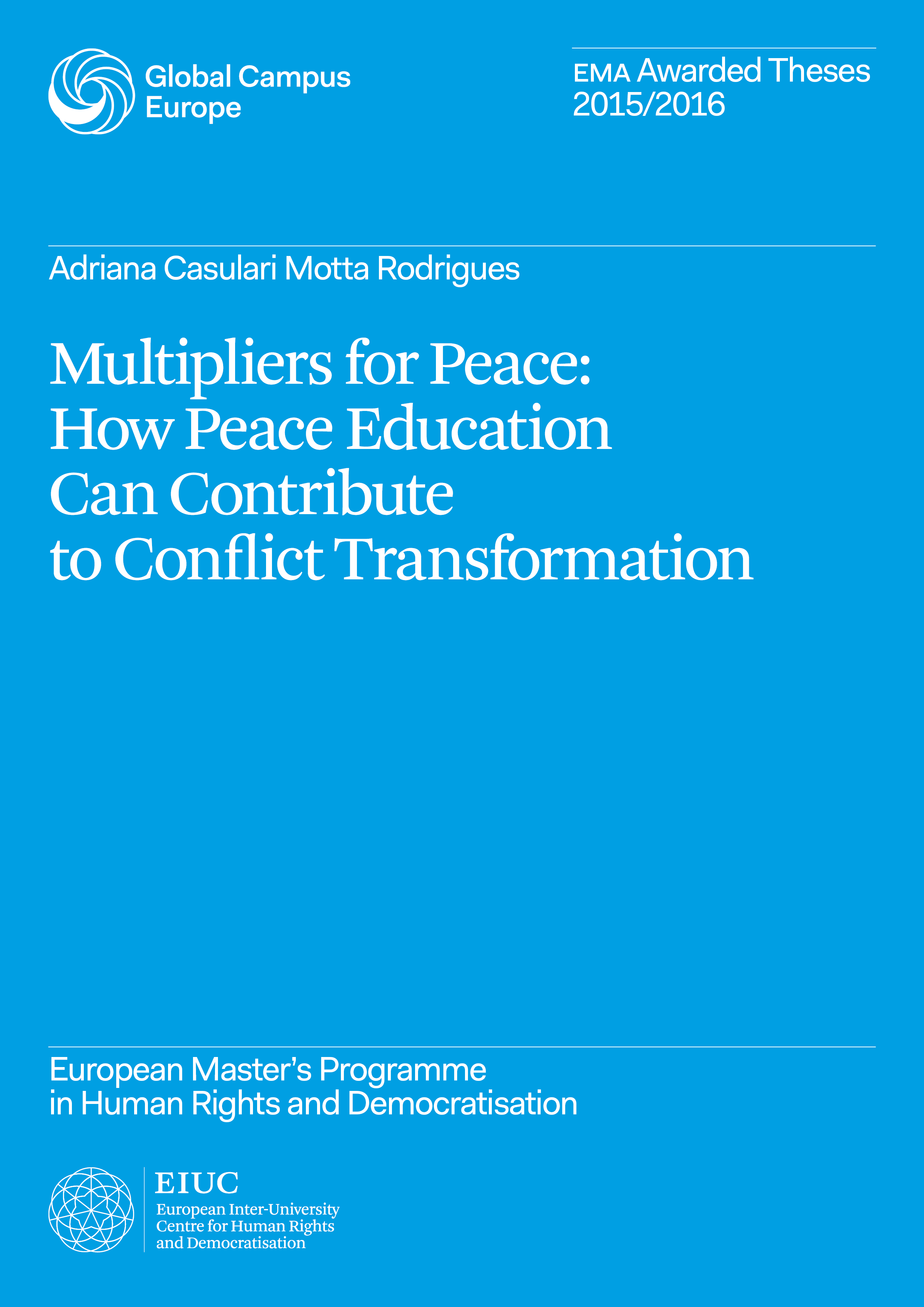 Global Campus Europe

EMA Awarded Theses 2015/2016

Adriana Casulari Motta Rodrigues

Multipliers for Peace: How Peace Education Can Contribute to Conflict Transformation

European Master's Programme in Human Rights and Democratisation

EIUC
European Inter-University Centre for Human Rights and Democratisation